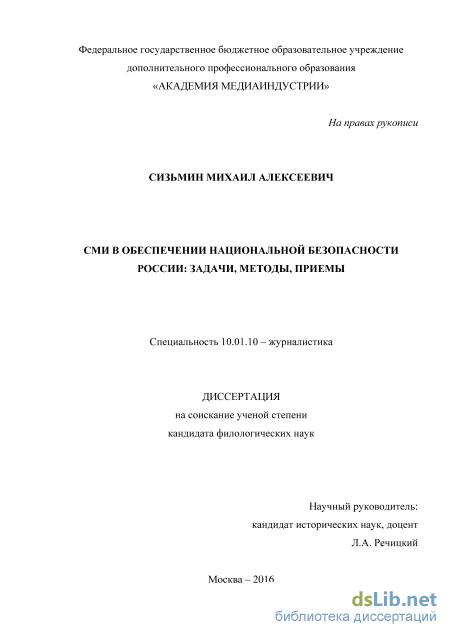 Федеральное государственное бюджетное образовательное учреждение
дополнительного профессионального образования
«АКАДЕМИЯ МЕДИАИНДУСТРИИ»

На правах рукописи

СИЗЬМИН МИХАИЛ АЛЕКСЕЕВИЧ

СМИ В ОБЕСПЕЧЕНИИ НАЦИОНАЛЬНОЙ БЕЗОПАСНОСТИ РОССИИ: ЗАДАЧИ, МЕТОДЫ, ПРИЕМЫ

Специальность 10.01.10 – журналистика

ДИССЕРТАЦИЯ
на соискание ученой степени
кандидата филологических наук

Научный руководитель:
кандидат исторических наук, доцент
Л.А. Речицкий

Москва – 2016

dsLib.net
библиотека диссертаций